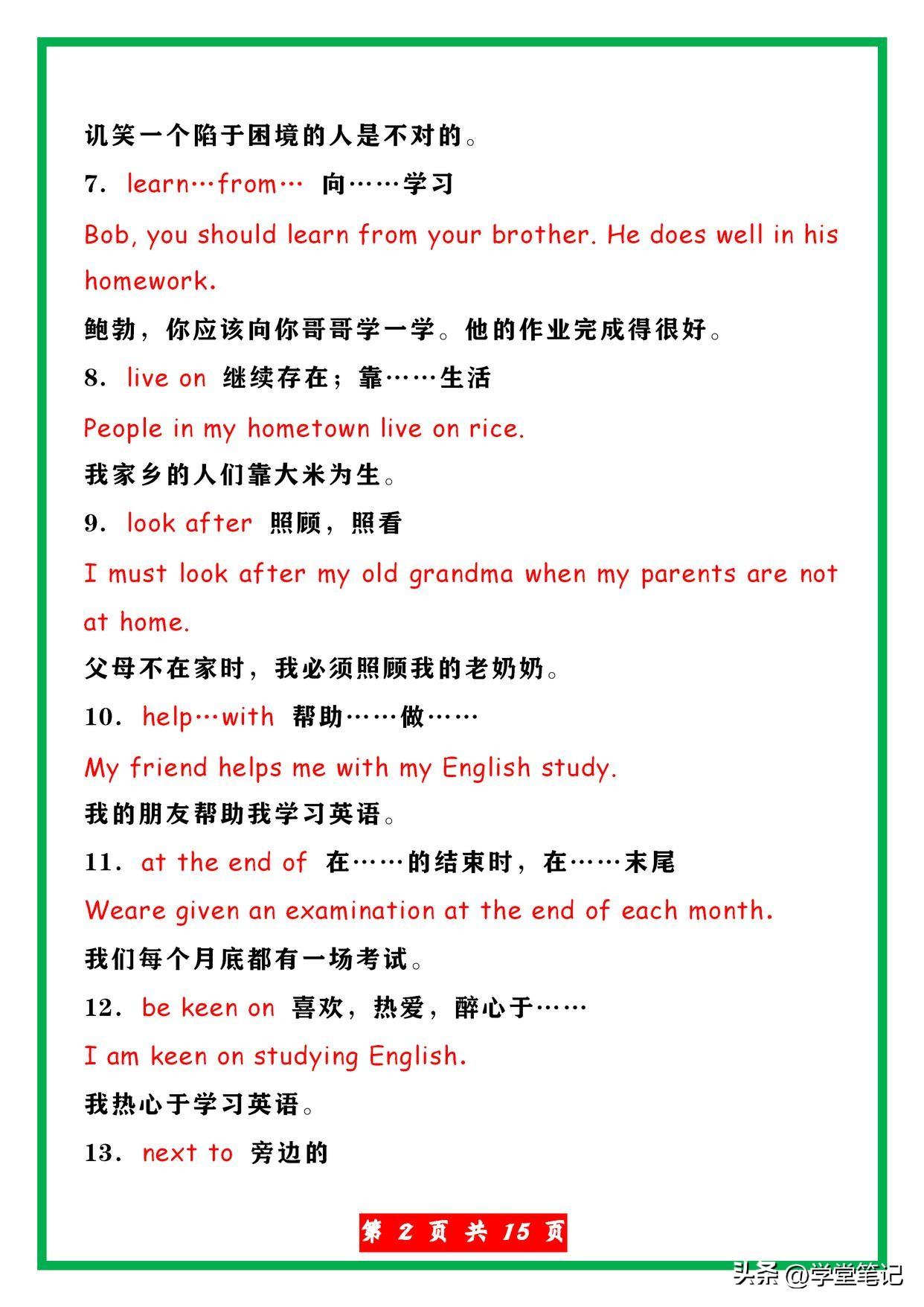 讥笑一个陷于困境的人是不对的。

7. learn…from… 向……学习

Bob, you should learn from your brother. He does well in his homework.

鲍勃，你应该向你哥哥学一学。他的作业完成得很好。

8. live on 继续存在；靠……生活

People in my hometown live on rice.

我家乡的人们靠大米为生。

9. look after 照顾，照看

I must look after my old grandma when my parents are not at home.

父母不在家时，我必须照顾我的老奶奶。

10. help…with 帮助……做……

My friend helps me with my English study.

我的朋友帮助我学习英语。

11. at the end of 在……的结束时，在……末尾

Weare given an examination at the end of each month.

我们每个月底都有一场考试。

12. be keen on 喜欢，热爱，醉心于……

I am keen on studying English.

我热心于学习英语。

13. next to 旁边的

第 2 页 共 15 页

头条 @学堂笔记